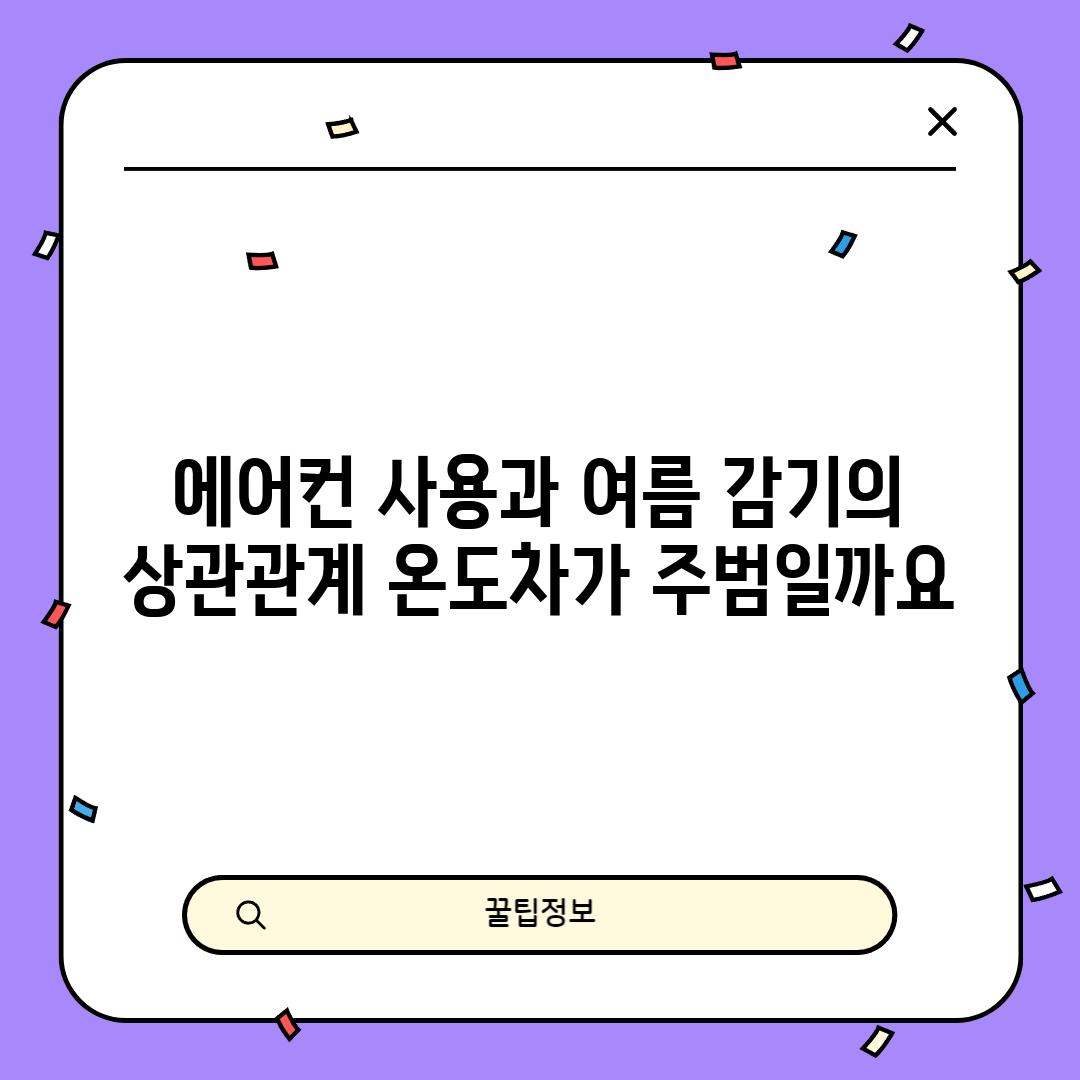 에어컨 사용과 여름 감기의 상관관계 온도차가 주범일까요

꿀팁정보